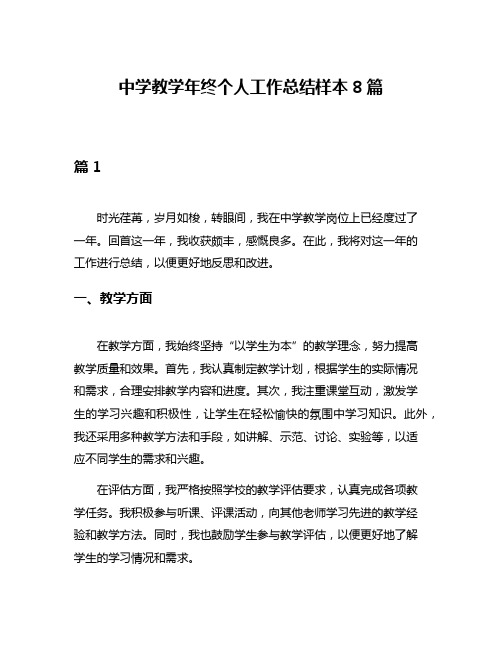 中学教学年终个人工作总结样本 8 篇

篇 1

时光荏苒，岁月如梭，转眼间，我在中学教学岗位上已经度过了一年。回首这一年，我收获颇丰，感慨良多。在此，我将对这一年的工作进行总结，以便更好地反思和改进。

一、教学方面

在教学方面，我始终坚持“以学生为本”的教学理念，努力提高教学质量和效果。首先，我认真制定教学计划，根据学生的实际情况和需求，合理安排教学内容和进度。其次，我注重课堂互动，激发学生的学习兴趣和积极性，让学生在轻松愉快的氛围中学习知识。此外，我还采用多种教学方法和手段，如讲解、示范、讨论、实验等，以适应不同学生的需求和兴趣。

在评估方面，我严格按照学校的教学评估要求，认真完成各项教学任务。我积极参与听课、评课活动，向其他老师学习先进的教学经验和教学方法。同时，我也鼓励学生参与教学评估，以便更好地了解学生的学习情况和需求。